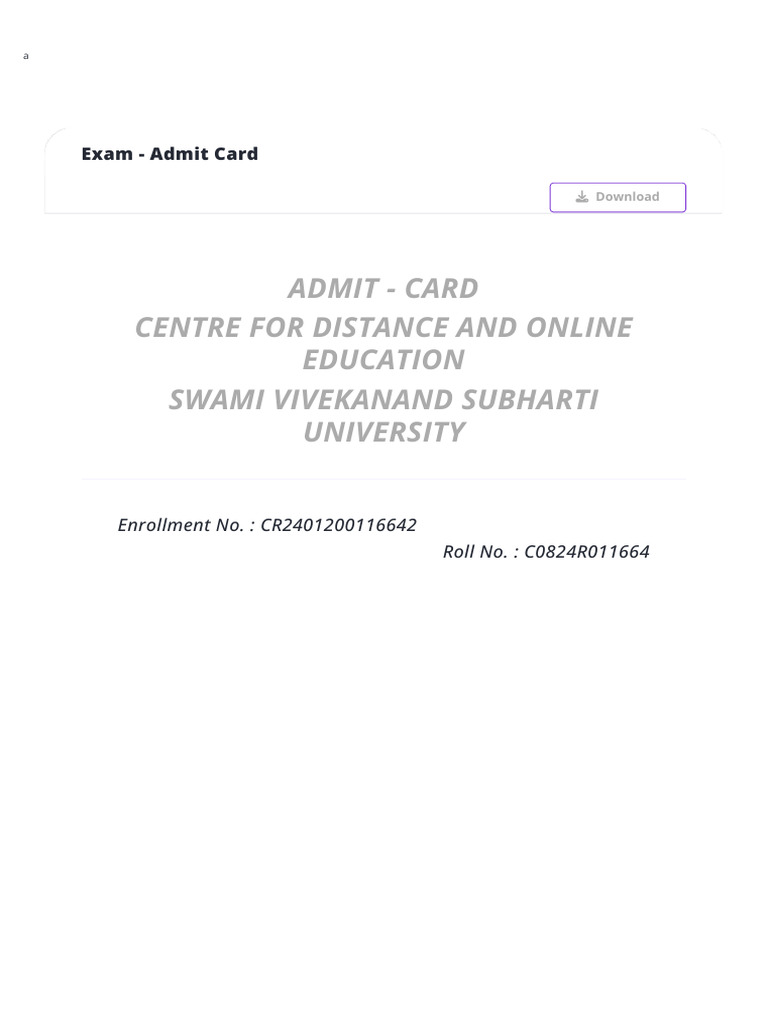 a

Exam - Admit Card

Download

ADMIT - CARD
CENTRE FOR DISTANCE AND ONLINE EDUCATION
SWAMI VIVEKANAND SUBHARTI UNIVERSITY

Enrollment No. : CR2401200116642

Roll No. : C0824R011664